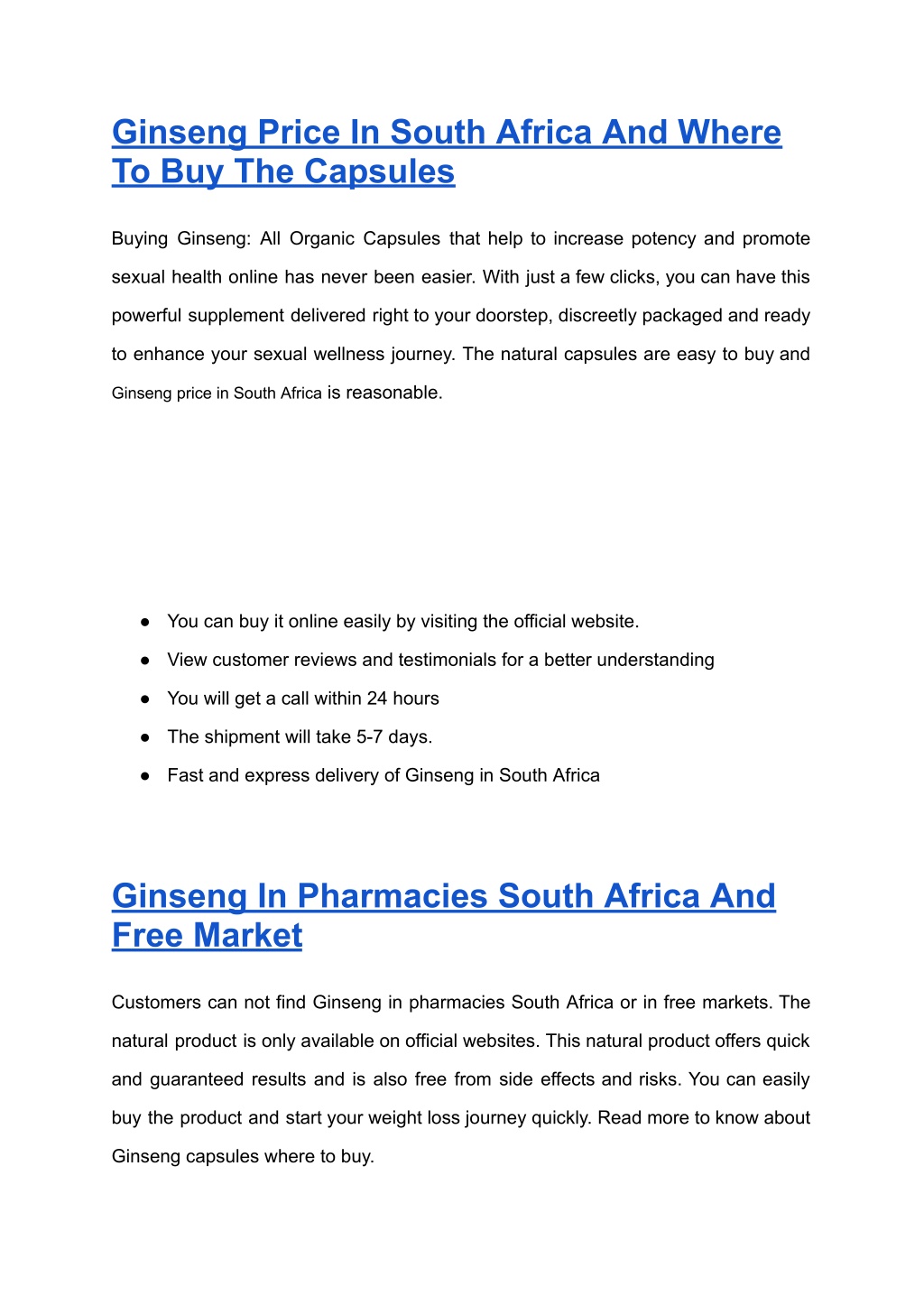 Ginseng Price In South Africa And Where To Buy The Capsules

Buying Ginseng: All Organic Capsules that help to increase potency and promote sexual health online has never been easier. With just a few clicks, you can have this powerful supplement delivered right to your doorstep, discreetly packaged and ready to enhance your sexual wellness journey. The natural capsules are easy to buy and Ginseng price in South Africa is reasonable.

● You can buy it online easily by visiting the official website.
● View customer reviews and testimonials for a better understanding
● You will get a call within 24 hours
● The shipment will take 5-7 days.
● Fast and express delivery of Ginseng in South Africa

Ginseng In Pharmacies South Africa And Free Market

Customers can not find Ginseng in pharmacies South Africa or in free markets. The natural product is only available on official websites. This natural product offers quick and guaranteed results and is also free from side effects and risks. You can easily buy the product and start your weight loss journey quickly. Read more to know about Ginseng capsules where to buy.